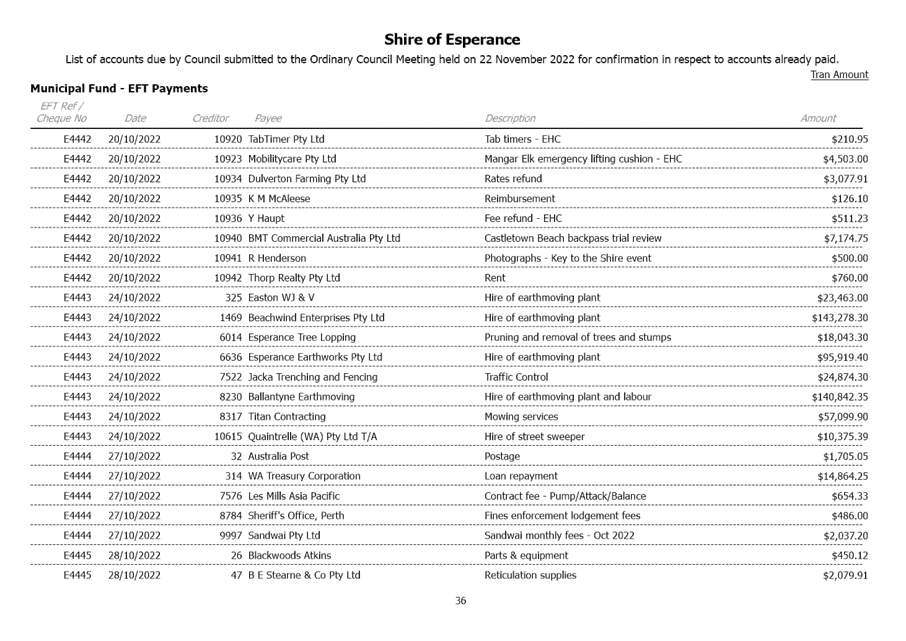 Shire of Esperance

List of accounts due by Council submitted to the Ordinary Council Meeting held on 22 November 2022 for confirmation in respect to accounts already paid.

Tran Amount

Municipal Fund - EFT Payments

| EFT Ref / Cheque No | Date | Creditor | Payee | Description | Amount |
|---|---|---|---|---|---|
| E4442 | 20/10/2022 | 10920 | TabTimer Pty Ltd | Tab timers - EHC | $210.95 |
| E4442 | 20/10/2022 | 10923 | Mobilitycare Pty Ltd | Mangar Elk emergency lifting cushion - EHC | $4,503.00 |
| E4442 | 20/10/2022 | 10934 | Dulverton Farming Pty Ltd | Rates refund | $3,077.91 |
| E4442 | 20/10/2022 | 10935 | K M McAleese | Reimbursement | $126.10 |
| E4442 | 20/10/2022 | 10936 | Y Haupt | Fee refund - EHC | $511.23 |
| E4442 | 20/10/2022 | 10940 | BMT Commercial Australia Pty Ltd | Castletown Beach backpass trial review | $7,174.75 |
| E4442 | 20/10/2022 | 10941 | R Henderson | Photographs - Key to the Shire event | $500.00 |
| E4442 | 20/10/2022 | 10942 | Thorp Realty Pty Ltd | Rent | $760.00 |
| E4443 | 24/10/2022 | 325 | Easton WJ & V | Hire of earthmoving plant | $23,463.00 |
| E4443 | 24/10/2022 | 1469 | Beachwind Enterprises Pty Ltd | Hire of earthmoving plant | $143,278.30 |
| E4443 | 24/10/2022 | 6014 | Esperance Tree Lopping | Pruning and removal of trees and stumps | $18,043.30 |
| E4443 | 24/10/2022 | 6636 | Esperance Earthworks Pty Ltd | Hire of earthmoving plant | $95,919.40 |
| E4443 | 24/10/2022 | 7522 | Jacka Trenching and Fencing | Traffic Control | $24,874.30 |
| E4443 | 24/10/2022 | 8230 | Ballantyne Earthmoving | Hire of earthmoving plant and labour | $140,842.35 |
| E4443 | 24/10/2022 | 8317 | Titan Contracting | Mowing services | $57,099.90 |
| E4443 | 24/10/2022 | 10615 | Quaintrelle (WA) Pty Ltd T/A | Hire of street sweeper | $10,375.39 |
| E4444 | 27/10/2022 | 32 | Australia Post | Postage | $1,705.05 |
| E4444 | 27/10/2022 | 314 | WA Treasury Corporation | Loan repayment | $14,864.25 |
| E4444 | 27/10/2022 | 7576 | Les Mills Asia Pacific | Contract fee - Pump/Attack/Balance | $654.33 |
| E4444 | 27/10/2022 | 8784 | Sheriff's Office, Perth | Fines enforcement lodgement fees | $486.00 |
| E4444 | 27/10/2022 | 9997 | Sandwai Pty Ltd | Sandwai monthly fees - Oct 2022 | $2,037.20 |
| E4445 | 28/10/2022 | 26 | Blackwoods Atkins | Parts & equipment | $450.12 |
| E4445 | 28/10/2022 | 47 | B E Stearne & Co Pty Ltd | Reticulation supplies | $2,079.91 |

36